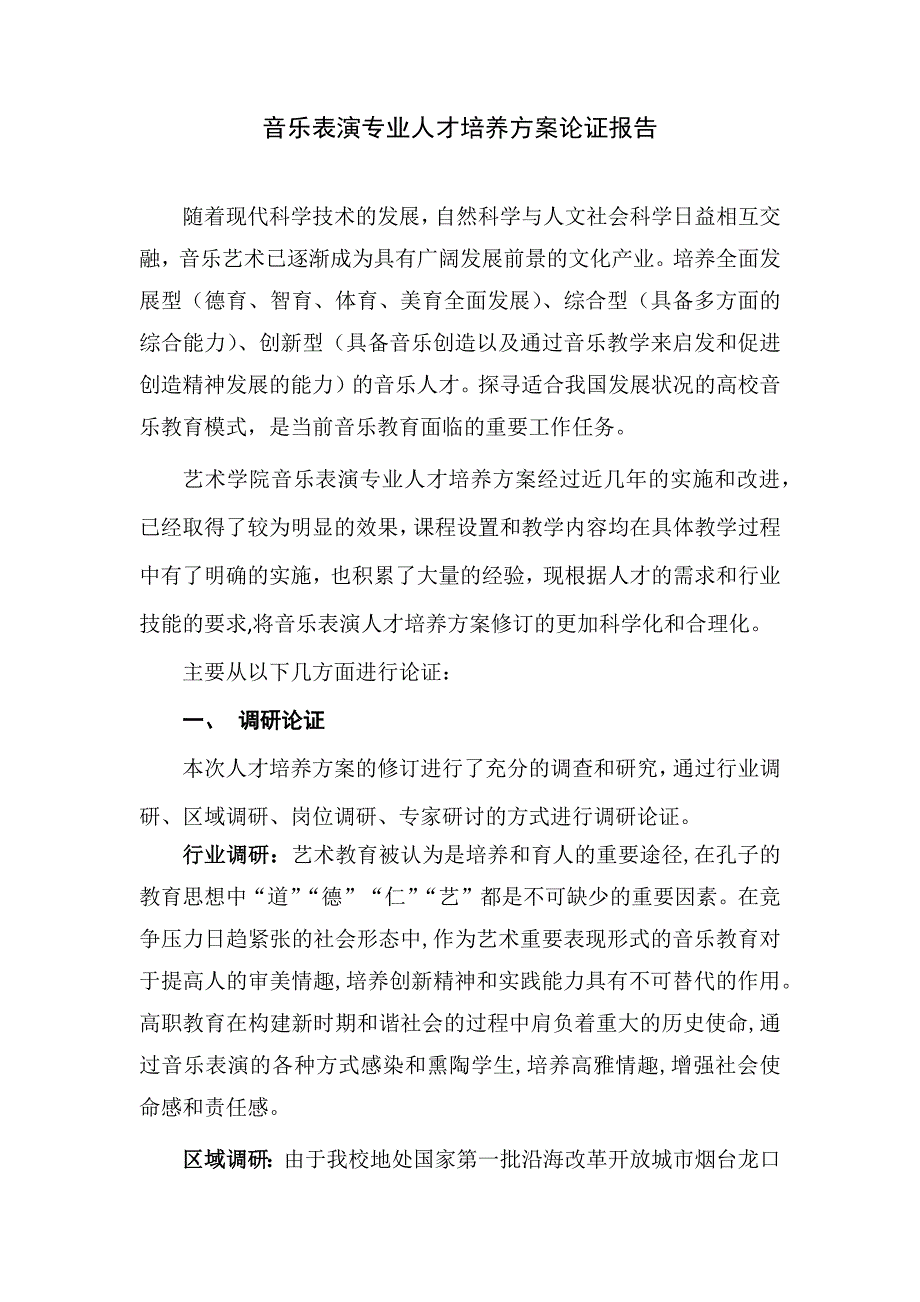 音乐表演专业人才培养方案论证报告

随着现代科学技术的发展，自然科学与人文社会科学日益相互交融，音乐艺术已逐渐成为具有广阔发展前景的文化产业。培养全面发展型（德育、智育、体育、美育全面发展）、综合型（具备多方面的综合能力）、创新型（具备音乐创造以及通过音乐教学来启发和促进创造精神发展的能力）的音乐人才。探寻适合我国发展状况的高校音乐教育模式，是当前音乐教育面临的重要工作任务。

艺术学院音乐表演专业人才培养方案经过近几年的实施和改进，已经取得了较为明显的效果，课程设置和教学内容均在具体教学过程中有了明确的实施，也积累了大量的经验，现根据人才的需求和行业技能的要求,将音乐表演人才培养方案修订的更加科学化和合理化。

主要从以下几方面进行论证：

一、 调研论证

本次人才培养方案的修订进行了充分的调查和研究，通过行业调研、区域调研、岗位调研、专家研讨的方式进行调研论证。

行业调研：艺术教育被认为是培养和育人的重要途径,在孔子的教育思想中“道”“德”“仁”“艺”都是不可缺少的重要因素。在竞争压力日趋紧张的社会形态中,作为艺术重要表现形式的音乐教育对于提高人的审美情趣,培养创新精神和实践能力具有不可替代的作用。高职教育在构建新时期和谐社会的过程中肩负着重大的历史使命,通过音乐表演的各种方式感染和熏陶学生,培养高雅情趣,增强社会使命感和责任感。

区域调研：由于我校地处国家第一批沿海改革开放城市烟台龙口